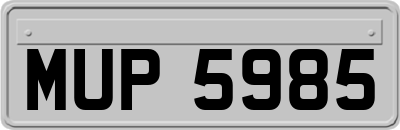 MUP 5985